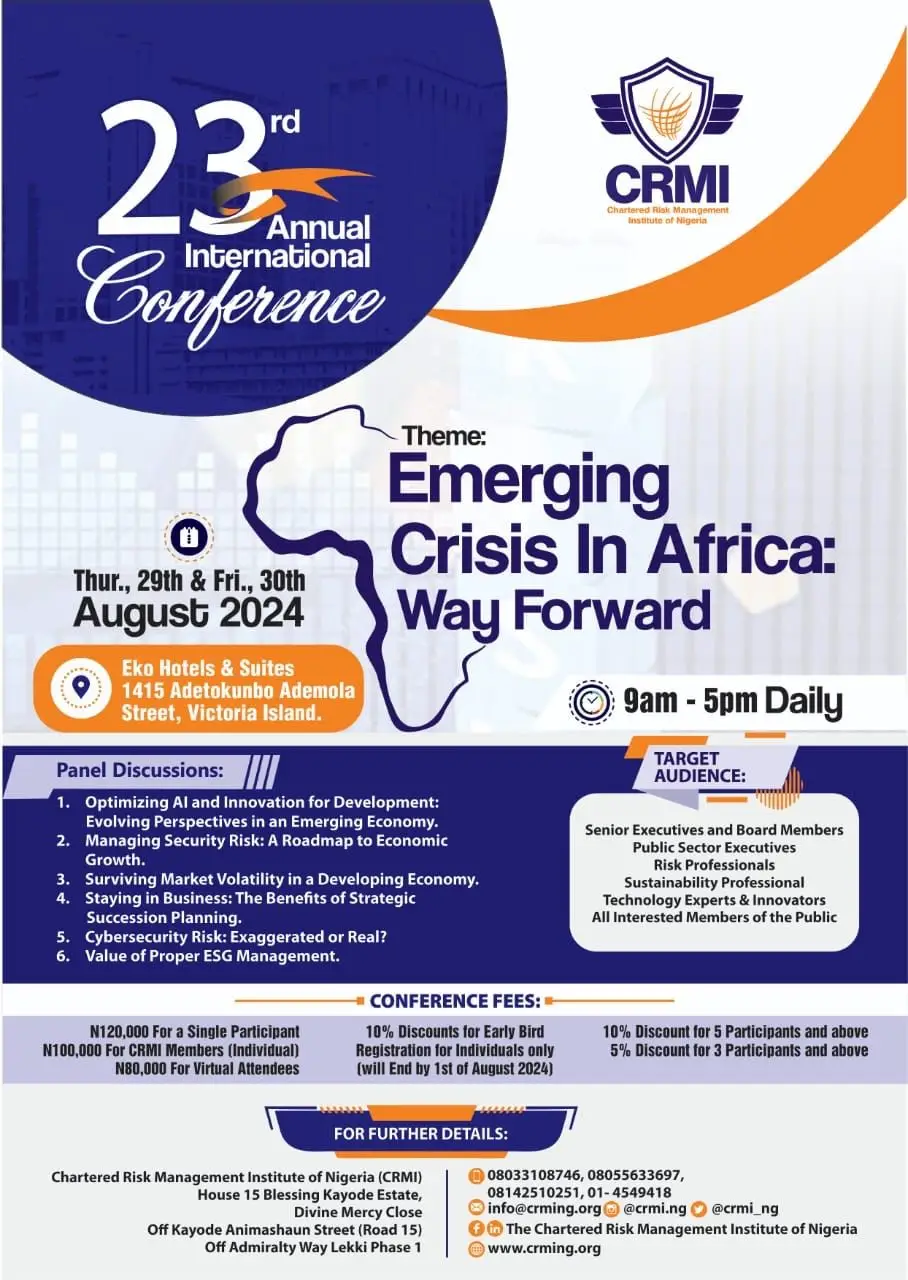 23rd Annual International Conference

CRMI
Chartered Risk Management Institute of Nigeria

Theme:
Emerging Crisis In Africa: Way Forward

Thur., 29th & Fri., 30th
August 2024

Eko Hotels & Suites
1415 Adetokunbo Ademola Street, Victoria Island.

9am - 5pm Daily

Panel Discussions:

1. Optimizing AI and Innovation for Development: Evolving Perspectives in an Emerging Economy.
2. Managing Security Risk: A Roadmap to Economic Growth.
3. Surviving Market Volatility in a Developing Economy.
4. Staying in Business: The Benefits of Strategic Succession Planning.
5. Cybersecurity Risk: Exaggerated or Real?
6. Value of Proper ESG Management.

TARGET AUDIENCE:

Senior Executives and Board Members
Public Sector Executives
Risk Professionals
Sustainability Professional
Technology Experts & Innovators
All Interested Members of the Public

CONFERENCE FEES:

N120,000 For a Single Participant
N100,000 For CRMI Members (Individual)
N80,000 For Virtual Attendees

10% Discounts for Early Bird Registration for Individuals only (will End by 1st of August 2024)

10% Discount for 5 Participants and above
5% Discount for 3 Participants and above

FOR FURTHER DETAILS:

Chartered Risk Management Institute of Nigeria (CRMI)
House 15 Blessing Kayode Estate,
Divine Mercy Close
Off Kayode Animashaun Street (Road 15)
Off Admiralty Way Lekki Phase 1

08033108746, 08055633697, 08142510251, 01- 4549418
info@crming.org @crmi.ng @crmi_ng
The Chartered Risk Management Institute of Nigeria
www.crming.org